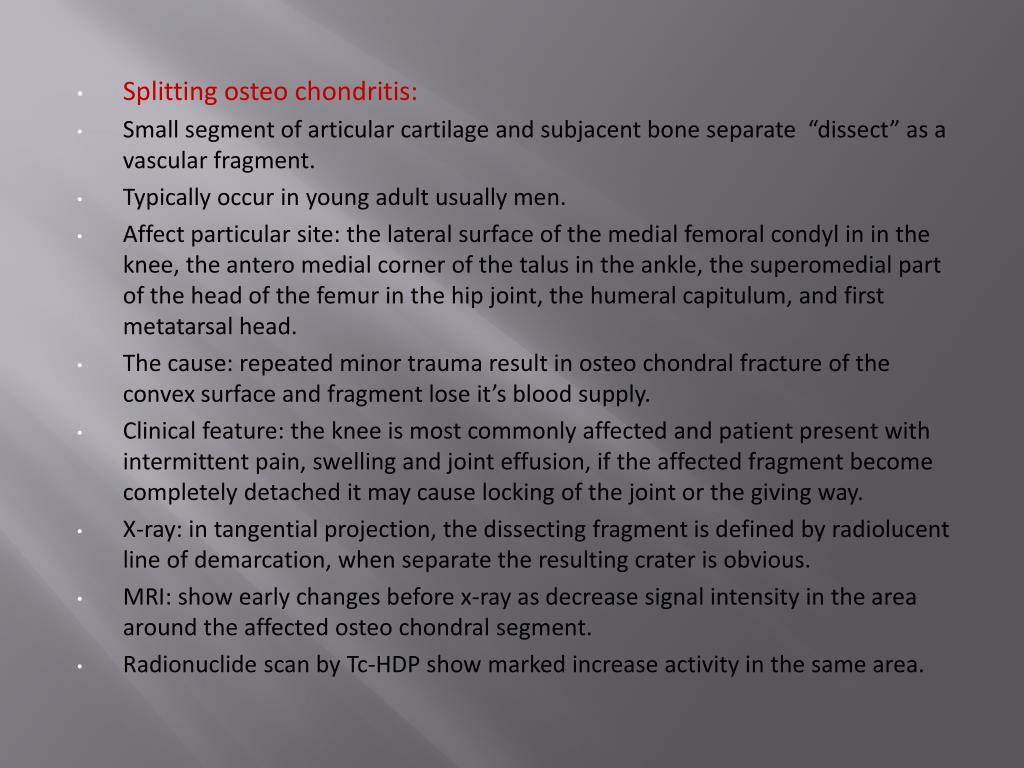 • Splitting osteo chondritis:
• Small segment of articular cartilage and subjacent bone separate “dissect” as a vascular fragment.
• Typically occur in young adult usually men.
• Affect particular site: the lateral surface of the medial femoral condyl in in the knee, the antero medial corner of the talus in the ankle, the superomedial part of the head of the femur in the hip joint, the humeral capitulum, and first metatarsal head.
• The cause: repeated minor trauma result in osteo chondral fracture of the convex surface and fragment lose it’s blood supply.
• Clinical feature: the knee is most commonly affected and patient present with intermittent pain, swelling and joint effusion, if the affected fragment become completely detached it may cause locking of the joint or the giving way.
• X-ray: in tangential projection, the dissecting fragment is defined by radiolucent line of demarcation, when separate the resulting crater is obvious.
• MRI: show early changes before x-ray as decrease signal intensity in the area around the affected osteo chondral segment.
• Radionuclide scan by Tc-HDP show marked increase activity in the same area.